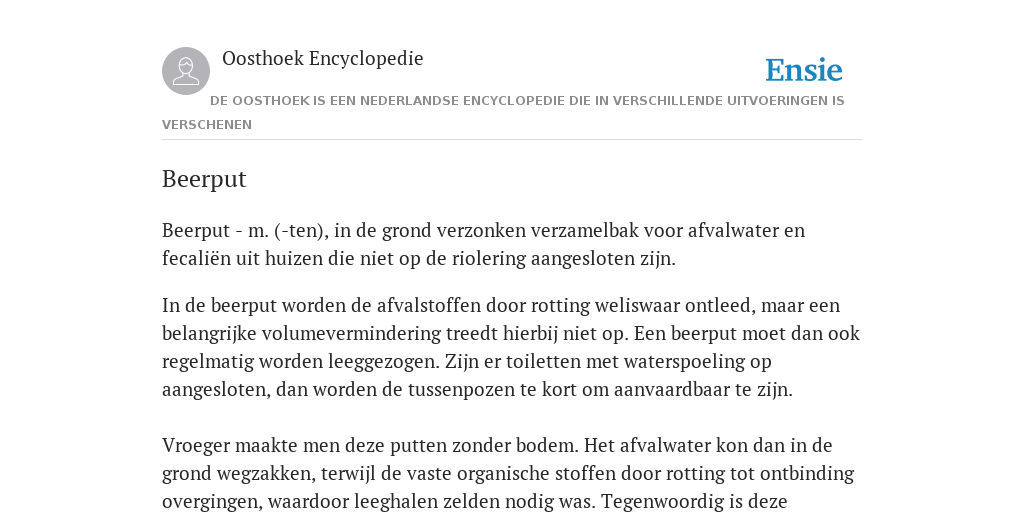 Oosthoek Encyclopedie

Ensie

DE OOSTHOEK IS EEN NEDERLANDSE ENCYCLOPEDIE DIE IN VERSCHILLENDE UITVOERINGEN IS VERSCHENEN

Beerput

Beerput - m. (-ten), in de grond verzonken verzamelbak voor afvalwater en fecaliën uit huizen die niet op de riolering aangesloten zijn.

In de beerput worden de afvalstoffen door rotting weliswaar ontleed, maar een belangrijke volumevermindering treedt hierbij niet op. Een beerput moet dan ook regelmatig worden leeggezogen. Zijn er toiletten met waterspoeling op aangesloten, dan worden de tussenpozen te kort om aanvaardbaar te zijn.

Vroeger maakte men deze putten zonder bodem. Het afvalwater kon dan in de grond wegzakken, terwijl de vaste organische stoffen door rotting tot ontbinding overgingen, waardoor leeghalen zelden nodig was. Tegenwoordig is deze